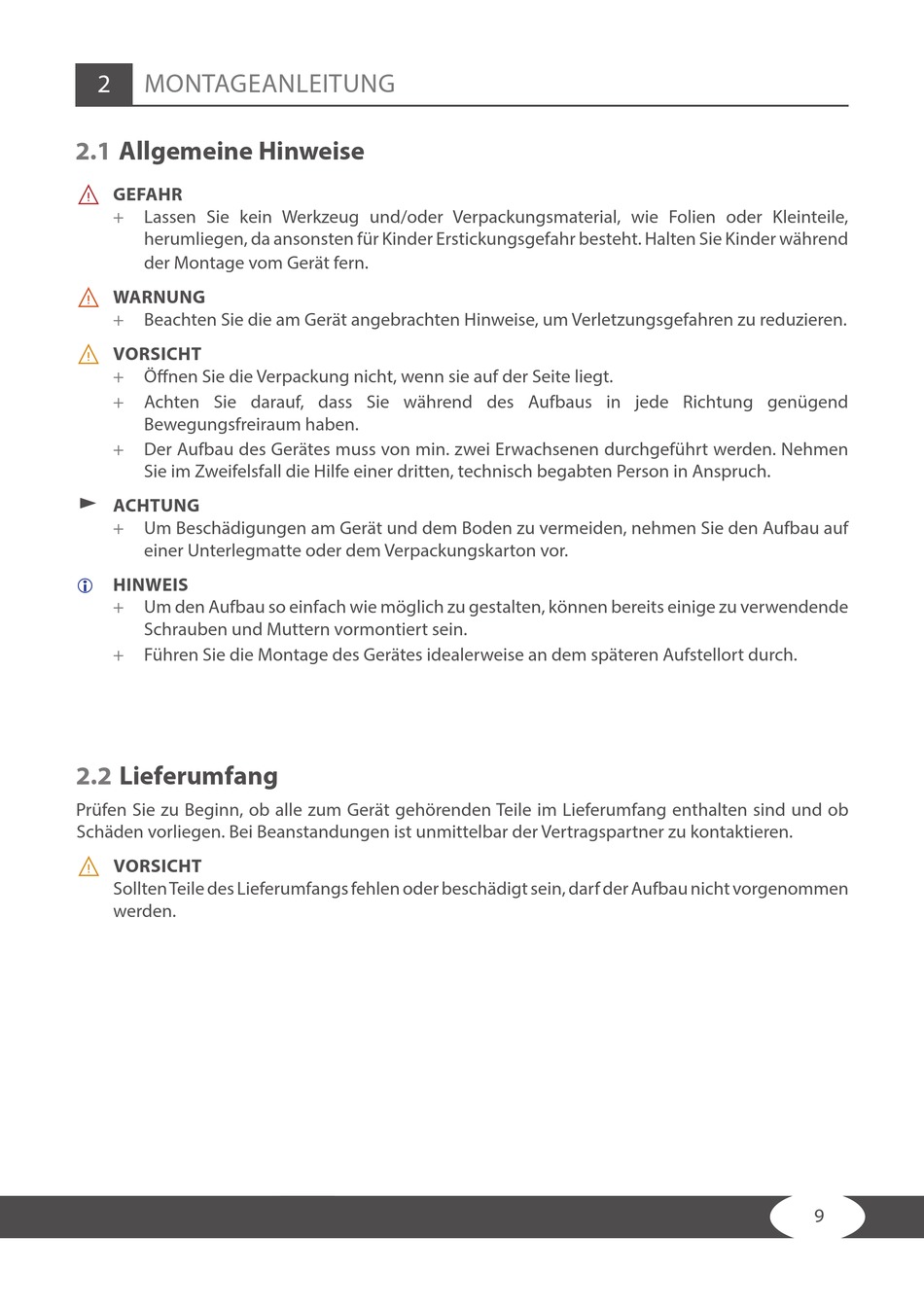 2 MONTAGEANLEITUNG

2.1 Allgemeine Hinweise

GEFAHR
+ Lassen Sie kein Werkzeug und/oder Verpackungsmaterial, wie Folien oder Kleinteile, herumliegen, da ansonsten für Kinder Erstickungsgefahr besteht. Halten Sie Kinder während der Montage vom Gerät fern.

WARNUNG
+ Beachten Sie die am Gerät angebrachten Hinweise, um Verletzungsgefahren zu reduzieren.

VORSICHT
+ Öffnen Sie die Verpackung nicht, wenn sie auf der Seite liegt.
+ Achten Sie darauf, dass Sie während des Aufbaus in jede Richtung genügend Bewegungsfreiraum haben.
+ Der Aufbau des Gerätes muss von min. zwei Erwachsenen durchgeführt werden. Nehmen Sie im Zweifelsfall die Hilfe einer dritten, technisch begabten Person in Anspruch.

ACHTUNG
+ Um Beschädigungen am Gerät und dem Boden zu vermeiden, nehmen Sie den Aufbau auf einer Unterlegmatte oder dem Verpackungskarton vor.

HINWEIS
+ Um den Aufbau so einfach wie möglich zu gestalten, können bereits einige zu verwendende Schrauben und Muttern vormontiert sein.
+ Führen Sie die Montage des Gerätes idealerweise an dem späteren Aufstellort durch.

2.2 Lieferumfang
Prüfen Sie zu Beginn, ob alle zum Gerät gehörenden Teile im Lieferumfang enthalten sind und ob Schäden vorliegen. Bei Beanstandungen ist unmittelbar der Vertragspartner zu kontaktieren.

VORSICHT
Sollten Teile des Lieferumfangs fehlen oder beschädigt sein, darf der Aufbau nicht vorgenommen werden.

9